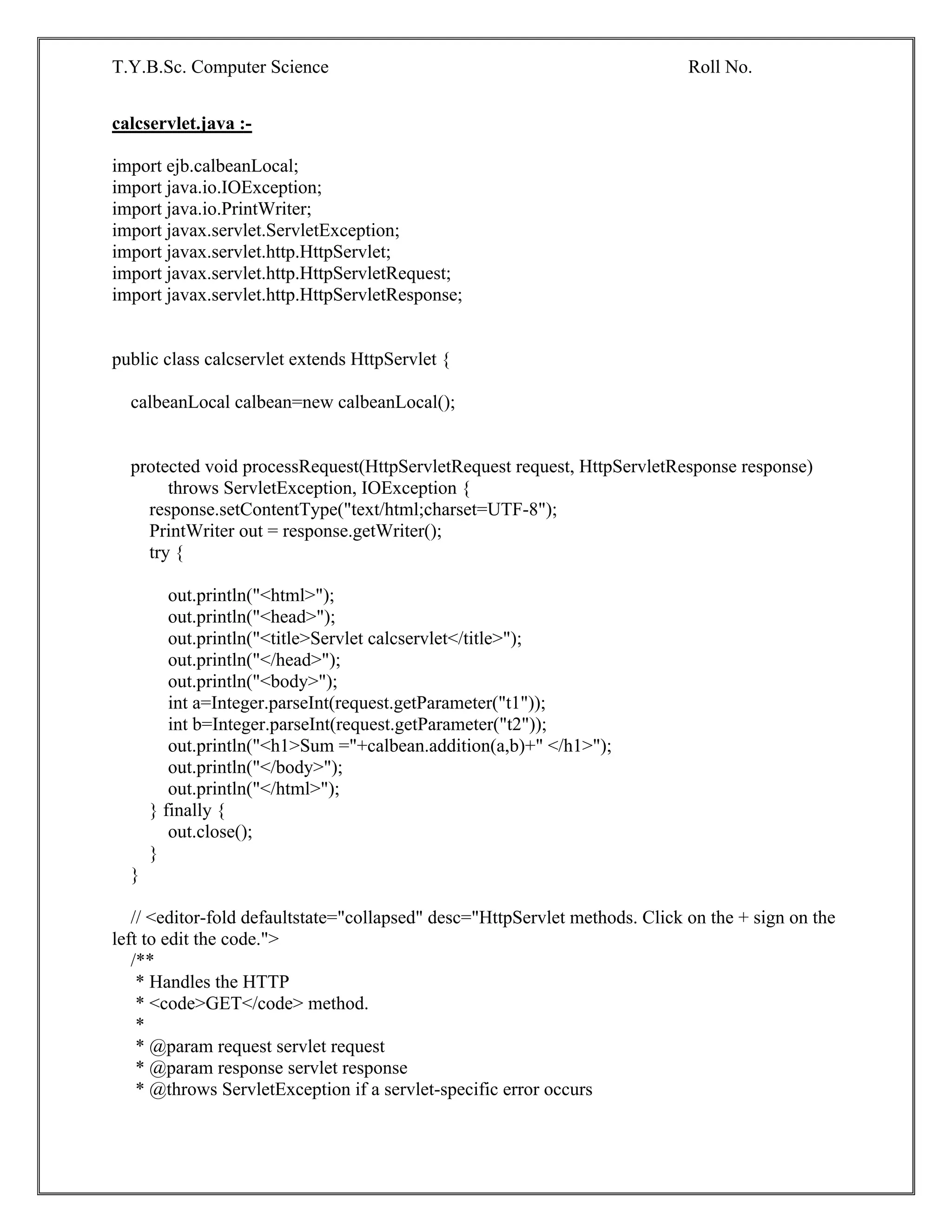 T.Y.B.Sc. Computer Science Roll No.

calcservlet.java :-

import ejb.calbeanLocal;
import java.io.IOException;
import java.io.PrintWriter;
import javax.servlet.ServletException;
import javax.servlet.http.HttpServlet;
import javax.servlet.http.HttpServletRequest;
import javax.servlet.http.HttpServletResponse;

public class calcservlet extends HttpServlet {

calbeanLocal calbean=new calbeanLocal();

protected void processRequest(HttpServletRequest request, HttpServletResponse response)
throws ServletException, IOException {
response.setContentType("text/html;charset=UTF-8");
PrintWriter out = response.getWriter();
try {

out.println("<html>");
out.println("<head>");
out.println("<title>Servlet calcservlet</title>");
out.println("</head>");
out.println("<body>");
int a=Integer.parseInt(request.getParameter("t1"));
int b=Integer.parseInt(request.getParameter("t2"));
out.println("<h1>Sum ="+calbean.addition(a,b)+" </h1>");
out.println("</body>");
out.println("</html>");
} finally {
out.close();
}
}

// <editor-fold defaultstate="collapsed" desc="HttpServlet methods. Click on the + sign on the left to edit the code.">
/**
* Handles the HTTP
* <code>GET</code> method.
*
* @param request servlet request
* @param response servlet response
* @throws ServletException if a servlet-specific error occurs